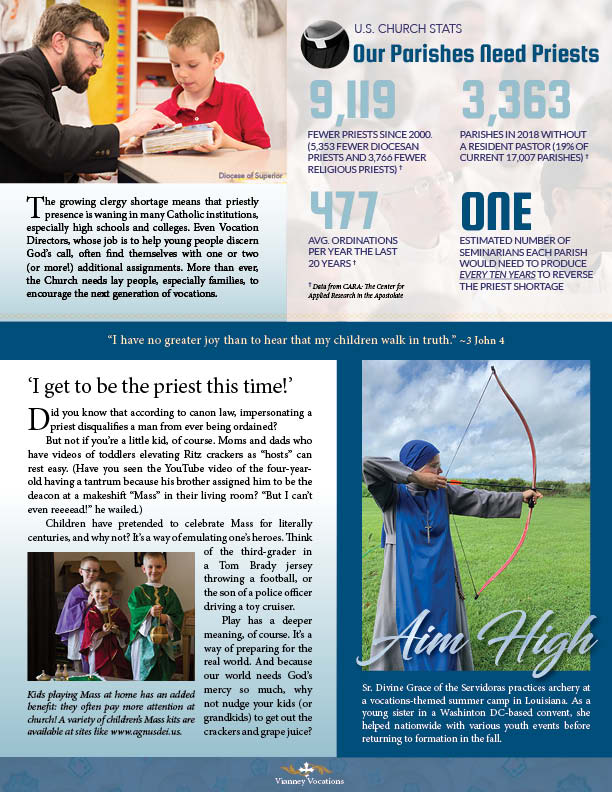 Diocese of Superior

The growing clergy shortage means that priestly presence is waning in many Catholic institutions, especially high schools and colleges. Even Vocation Directors, whose job is to help young people discern God's call, often find themselves with one or two (or more!) additional assignments. More than ever, the Church needs lay people, especially families, to encourage the next generation of vocations.

U.S. CHURCH STATS
Our Parishes Need Priests

9,119
FEWER PRIESTS SINCE 2000. (5,353 FEWER DIOCESAN PRIESTS AND 3,766 FEWER RELIGIOUS PRIESTS) †

3,363
PARISHES IN 2018 WITHOUT A RESIDENT PASTOR (19% OF CURRENT 17,007 PARISHES) †

477
AVG. ORDINATIONS PER YEAR THE LAST 20 YEARS †

ONE
ESTIMATED NUMBER OF SEMINARIANS EACH PARISH WOULD NEED TO PRODUCE EVERY TEN YEARS TO REVERSE THE PRIEST SHORTAGE

† Data from CARA: The Center for Applied Research in the Apostolate

"I have no greater joy than to hear that my children walk in truth." ~3 John 4

'I get to be the priest this time!'

Did you know that according to canon law, impersonating a priest disqualifies a man from ever being ordained?

But not if you're a little kid, of course. Moms and dads who have videos of toddlers elevating Ritz crackers as "hosts" can rest easy. (Have you seen the YouTube video of the four-year-old having a tantrum because his brother assigned him to be the deacon at a makeshift "Mass" in their living room? "But I can't even reeeead!" he wailed.)

Children have pretended to celebrate Mass for literally centuries, and why not? It's a way of emulating one's heroes. Think of the third-grader in a Tom Brady jersey throwing a football, or the son of a police officer driving a toy cruiser.

Play has a deeper meaning, of course. It's a way of preparing for the real world. And because our world needs God's mercy so much, why not nudge your kids (or grandkids) to get out the crackers and grape juice?

Kids playing Mass at home has an added benefit: they often pay more attention at church! A variety of children's Mass kits are available at sites like www.agnusdei.us.

Aim High

Sr. Divine Grace of the Servidoras practices archery at a vocations-themed summer camp in Louisiana. As a young sister in a Washinton DC-based convent, she helped nationwide with various youth events before returning to formation in the fall.

Vianney Vocations